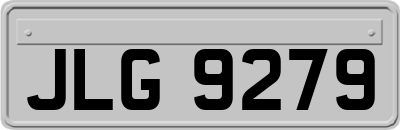 JLG 9279